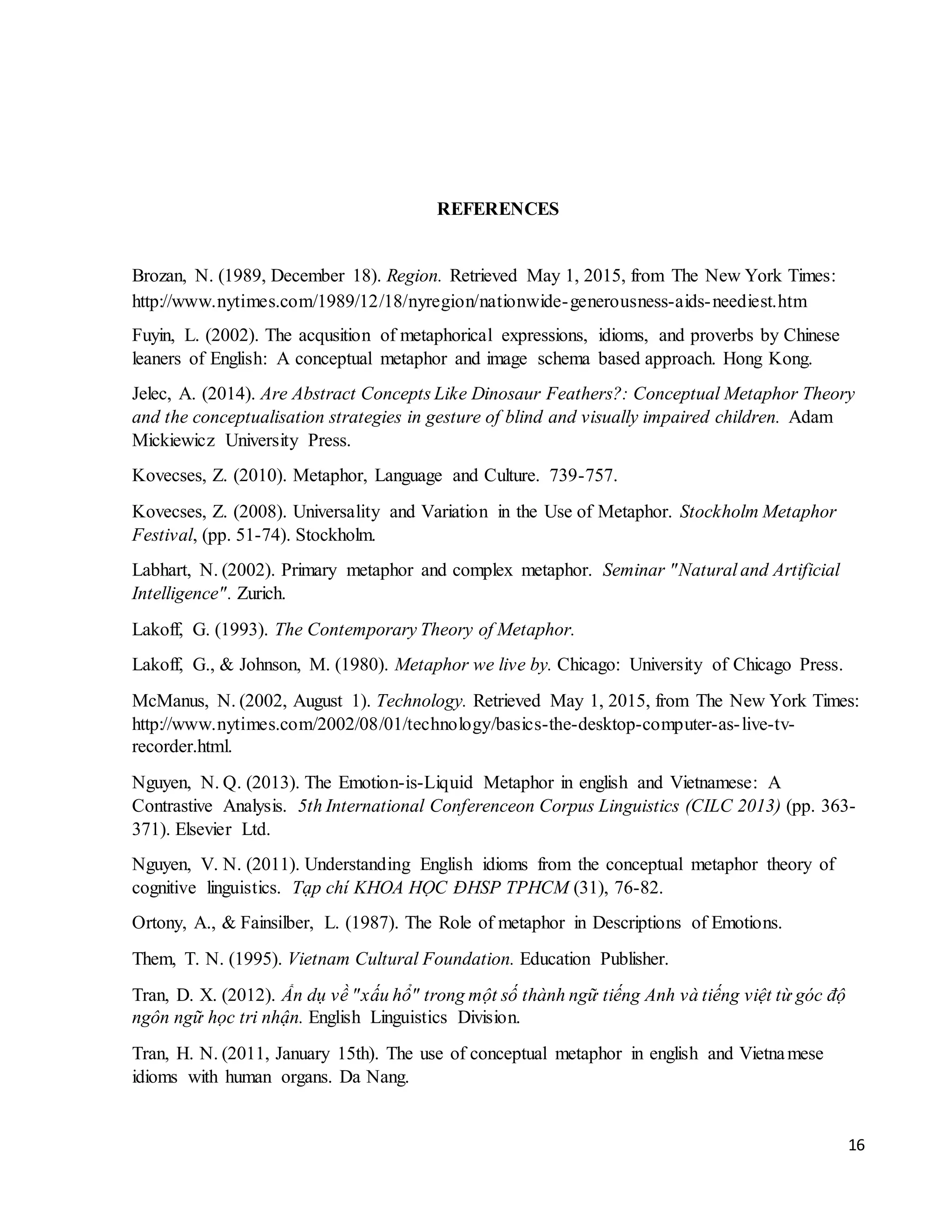 REFERENCES

Brozan, N. (1989, December 18). Region. Retrieved May 1, 2015, from The New York Times: http://www.nytimes.com/1989/12/18/nyregion/nationwide-generousness-aids-neediest.htm

Fuyin, L. (2002). The acqusition of metaphorical expressions, idioms, and proverbs by Chinese leaners of English: A conceptual metaphor and image schema based approach. Hong Kong.

Jelec, A. (2014). Are Abstract Concepts Like Dinosaur Feathers?: Conceptual Metaphor Theory and the conceptualisation strategies in gesture of blind and visually impaired children. Adam Mickiewicz University Press.

Kovecses, Z. (2010). Metaphor, Language and Culture. 739-757.

Kovecses, Z. (2008). Universality and Variation in the Use of Metaphor. Stockholm Metaphor Festival, (pp. 51-74). Stockholm.

Labhart, N. (2002). Primary metaphor and complex metaphor. Seminar "Natural and Artificial Intelligence". Zurich.

Lakoff, G. (1993). The Contemporary Theory of Metaphor.

Lakoff, G., & Johnson, M. (1980). Metaphor we live by. Chicago: University of Chicago Press.

McManus, N. (2002, August 1). Technology. Retrieved May 1, 2015, from The New York Times: http://www.nytimes.com/2002/08/01/technology/basics-the-desktop-computer-as-live-tv-recorder.html.

Nguyen, N. Q. (2013). The Emotion-is-Liquid Metaphor in english and Vietnamese: A Contrastive Analysis. 5th International Conferenceon Corpus Linguistics (CILC 2013) (pp. 363-371). Elsevier Ltd.

Nguyen, V. N. (2011). Understanding English idioms from the conceptual metaphor theory of cognitive linguistics. Tạp chí KHOA HỌC ĐHSP TPHCM (31), 76-82.

Ortony, A., & Fainsilber, L. (1987). The Role of metaphor in Descriptions of Emotions.

Them, T. N. (1995). Vietnam Cultural Foundation. Education Publisher.

Tran, D. X. (2012). Ẩn dụ về "xấu hổ" trong một số thành ngữ tiếng Anh và tiếng việt từ góc độ ngôn ngữ học tri nhận. English Linguistics Division.

Tran, H. N. (2011, January 15th). The use of conceptual metaphor in english and Vietnamese idioms with human organs. Da Nang.

16